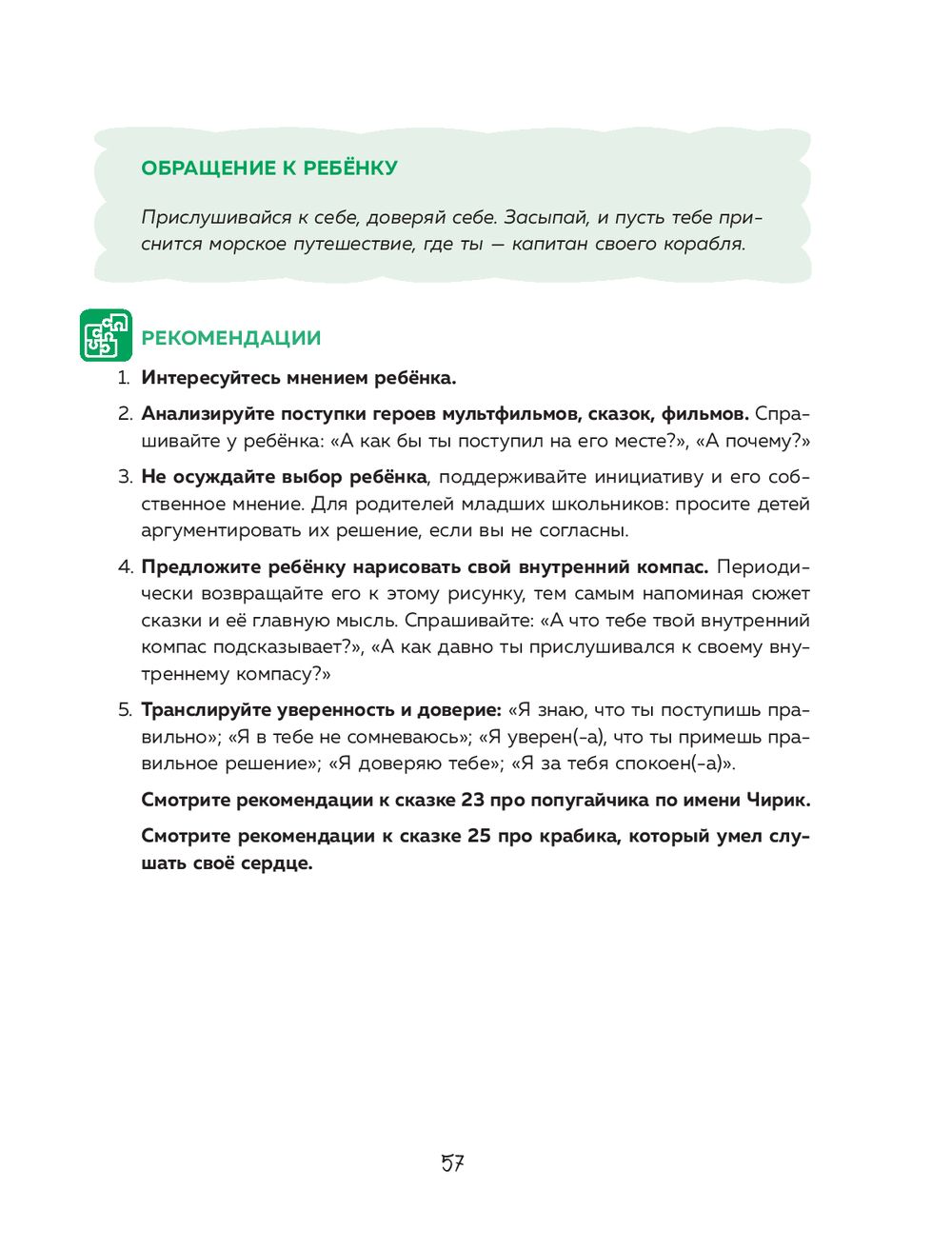 ОБРАЩЕНИЕ К РЕБЁНКУ

Прислушивайся к себе, доверяй себе. Засыпай, и пусть тебе приснится морское путешествие, где ты — капитан своего корабля.

РЕКОМЕНДАЦИИ

1. Интересуйтесь мнением ребёнка.

2. Анализируйте поступки героев мультфильмов, сказок, фильмов. Спрашивайте у ребёнка: «А как бы ты поступил на его месте?», «А почему?»

3. Не осуждайте выбор ребёнка, поддерживайте инициативу и его собственное мнение. Для родителей младших школьников: просите детей аргументировать их решение, если вы не согласны.

4. Предложите ребёнку нарисовать свой внутренний компас. Периодически возвращайте его к этому рисунку, тем самым напоминая сюжет сказки и её главную мысль. Спрашивайте: «А что тебе твой внутренний компас подсказывает?», «А как давно ты прислушивался к своему внутреннему компасу?»

5. Транслируйте уверенность и доверие: «Я знаю, что ты поступишь правильно»; «Я в тебе не сомневаюсь»; «Я уверен(-а), что ты примешь правильное решение»; «Я доверяю тебе»; «Я за тебя спокоен(-а)».

Смотрите рекомендации к сказке 23 про попугайчика по имени Чирик.

Смотрите рекомендации к сказке 25 про крабика, который умел слушать своё сердце.

57